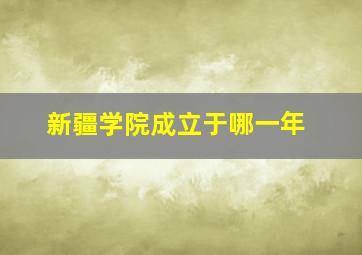 新疆学院成立于哪一年